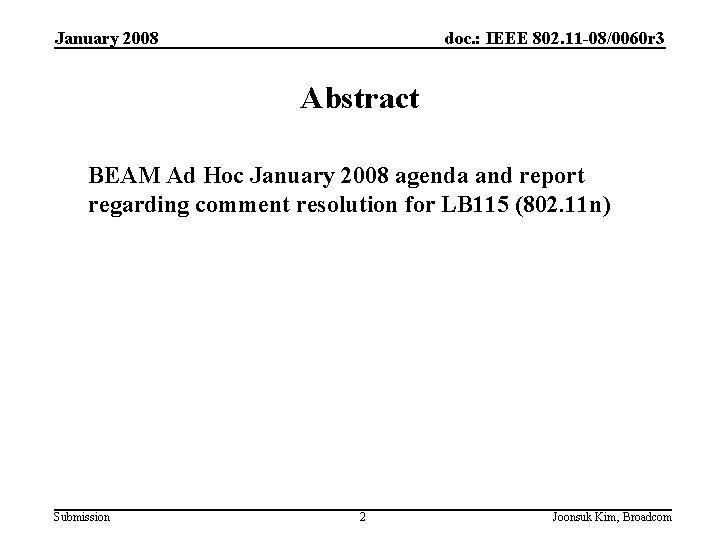 January 2008

doc.: IEEE 802.11-08/0060r3

Abstract

BEAM Ad Hoc January 2008 agenda and report regarding comment resolution for LB115 (802.11n)

Submission

2

Joonsuk Kim, Broadcom